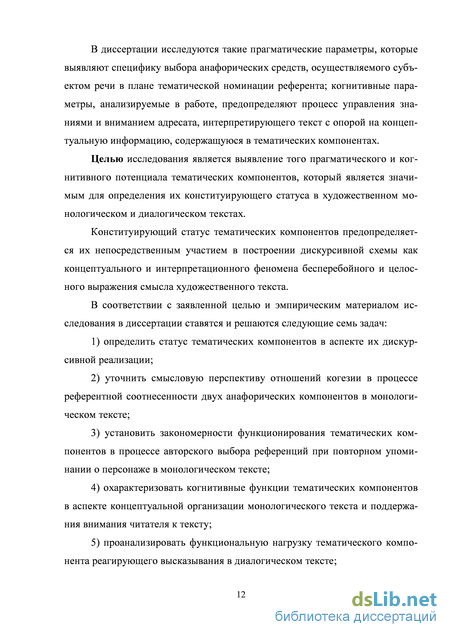 В диссертации исследуются такие прагматические параметры, которые выявляют специфику выбора анафорических средств, осуществляемого субъектом речи в плане тематической номинации референта; когнитивные параметры, анализируемые в работе, предопределяют процесс управления знаниями и вниманием адресата, интерпретирующего текст с опорой на концептуальную информацию, содержащуюся в тематических компонентах.

Целью исследования является выявление того прагматического и когнитивного потенциала тематических компонентов, который является значимым для определения их конституирующего статуса в художественном монологическом и диалогическом текстах.

Конституирующий статус тематических компонентов предопределяется их непосредственным участием в построении дискурсивной схемы как концептуального и интерпретационного феномена бесперебойного и целостного выражения смысла художественного текста.

В соответствии с заявленной целью и эмпирическим материалом исследования в диссертации ставятся и решаются следующие семь задач:

1) определить статус тематических компонентов в аспекте их дискурсивной реализации;

2) уточнить смысловую перспективу отношений когезии в процессе референтной соотнесенности двух анафорических компонентов в монологическом тексте;

3) установить закономерности функционирования тематических компонентов в процессе авторского выбора референций при повторном упоминании о персонаже в монологическом тексте;

4) охарактеризовать когнитивные функции тематических компонентов в аспекте концептуальной организации монологического текста и поддержания внимания читателя к тексту;

5) проанализировать функциональную нагрузку тематического компонента реагирующего высказывания в диалогическом тексте;

12

dsLib.net
библиотека диссертаций